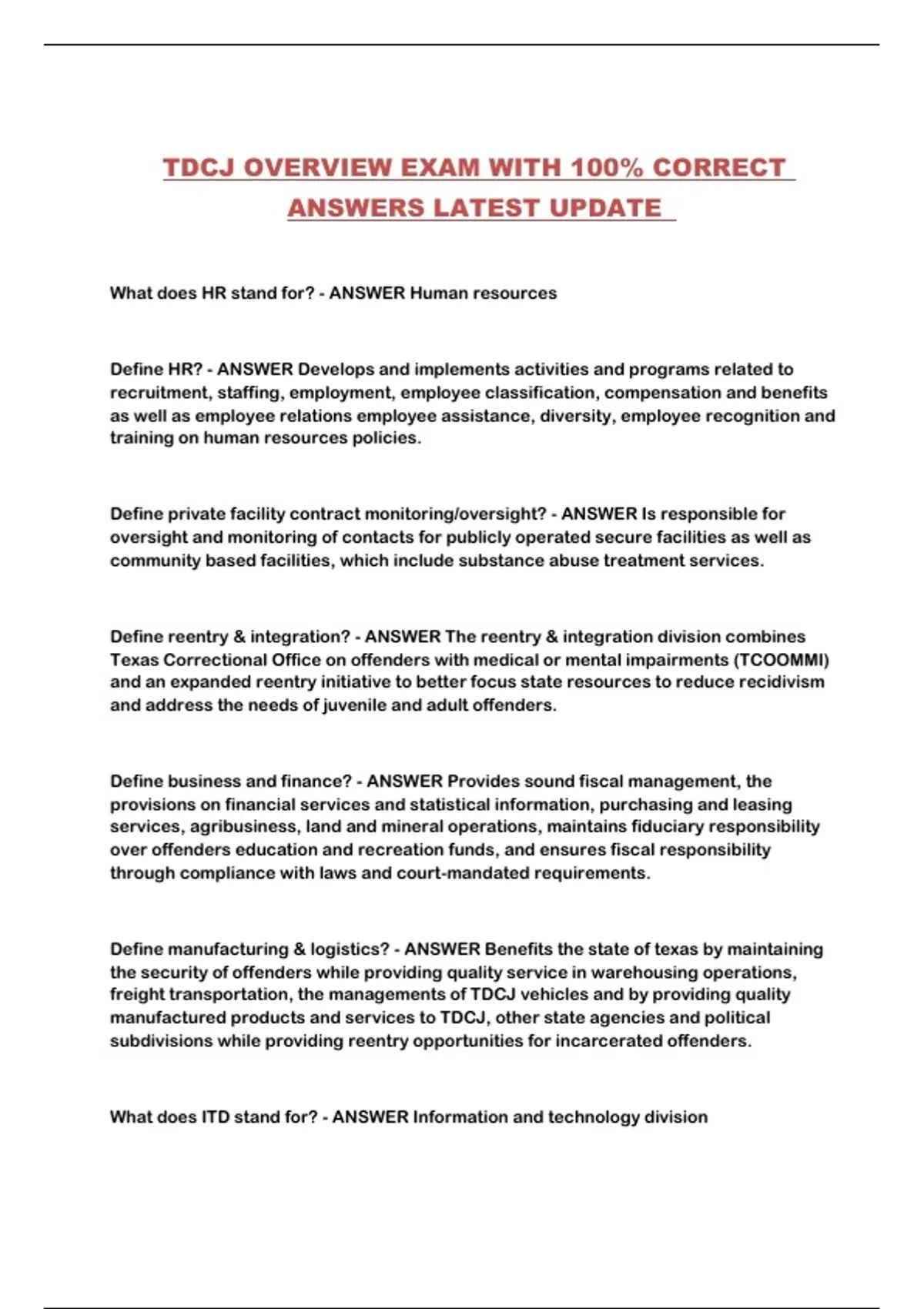 TDCJ OVERVIEW EXAM WITH 100% CORRECT ANSWERS LATEST UPDATE

What does HR stand for? - ANSWER Human resources

Define HR? - ANSWER Develops and implements activities and programs related to recruitment, staffing, employment, employee classification, compensation and benefits as well as employee relations employee assistance, diversity, employee recognition and training on human resources policies.

Define private facility contract monitoring/oversight? - ANSWER Is responsible for oversight and monitoring of contacts for publicly operated secure facilities as well as community based facilities, which include substance abuse treatment services.

Define reentry & integration? - ANSWER The reentry & integration division combines Texas Correctional Office on offenders with medical or mental impairments (TCOOMMI) and an expanded reentry initiative to better focus state resources to reduce recidivism and address the needs of juvenile and adult offenders.

Define business and finance? - ANSWER Provides sound fiscal management, the provisions on financial services and statistical information, purchasing and leasing services, agribusiness, land and mineral operations, maintains fiduciary responsibility over offenders education and recreation funds, and ensures fiscal responsibility through compliance with laws and court-mandated requirements.

Define manufacturing & logistics? - ANSWER Benefits the state of texas by maintaining the security of offenders while providing quality service in warehousing operations, freight transportation, the managements of TDCJ vehicles and by providing quality manufactured products and services to TDCJ, other state agencies and political subdivisions while providing reentry opportunities for incarcerated offenders.

What does ITD stand for? - ANSWER Information and technology division